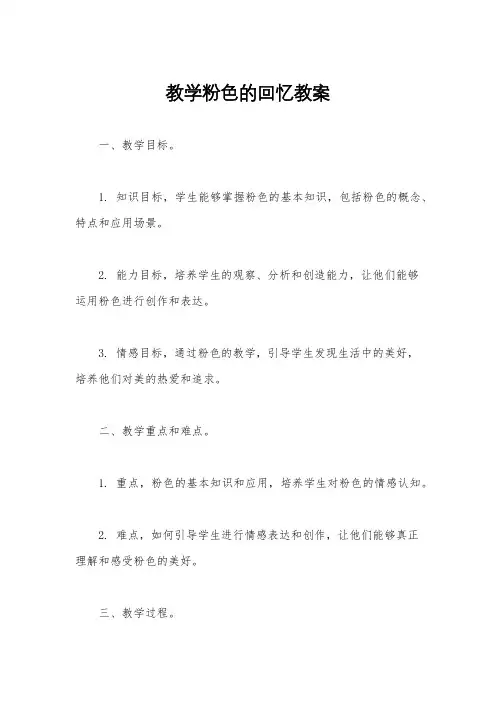 教学粉色的回忆教案

一、教学目标。

1. 知识目标，学生能够掌握粉色的基本知识，包括粉色的概念、特点和应用场景。

2. 能力目标，培养学生的观察、分析和创造能力，让他们能够运用粉色进行创作和表达。

3. 情感目标，通过粉色的教学，引导学生发现生活中的美好，培养他们对美的热爱和追求。

二、教学重点和难点。

1. 重点，粉色的基本知识和应用，培养学生对粉色的情感认知。

2. 难点，如何引导学生进行情感表达和创作，让他们能够真正理解和感受粉色的美好。

三、教学过程。